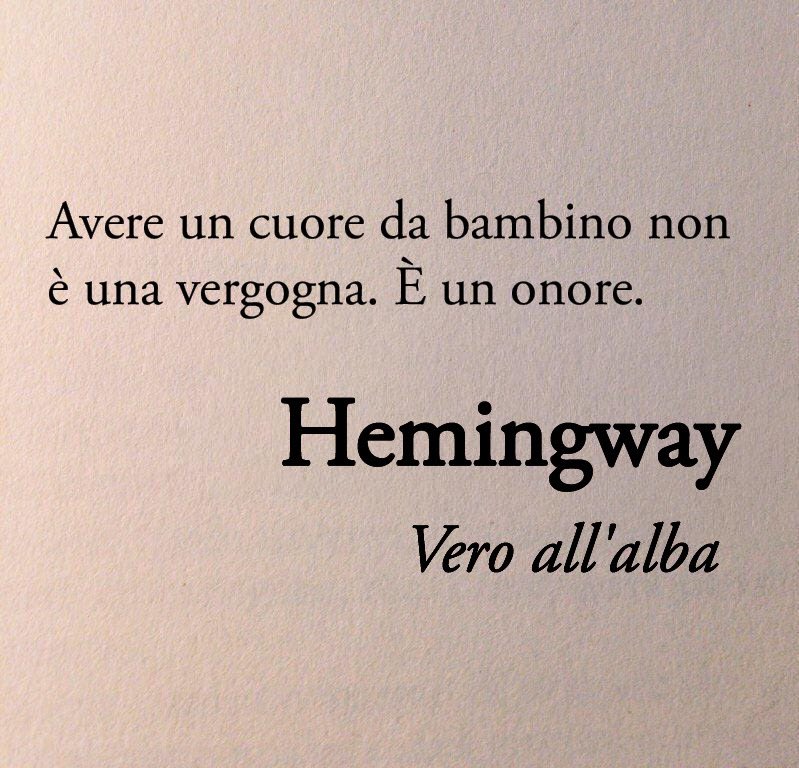 Avere un cuore da bambino non è una vergogna. È un onore.

Hemingway

Vero all'alba